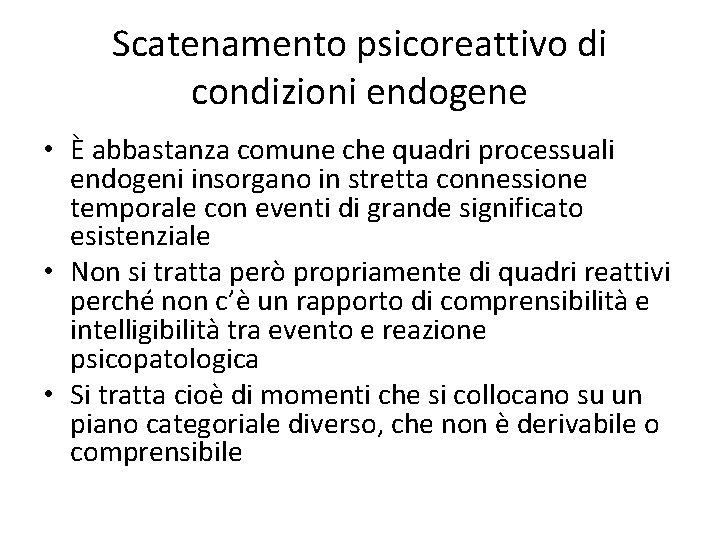 Scatenamento psicoreattivo di condizioni endogene

• È abbastanza comune che quadri processuali endogeni insorgano in stretta connessione temporale con eventi di grande significato esistenziale
• Non si tratta però propriamente di quadri reattivi perché non c'è un rapporto di comprensibilità e intelligibilità tra evento e reazione psicopatologica
• Si tratta cioè di momenti che si collocano su un piano categoriale diverso, che non è derivabile o comprensibile